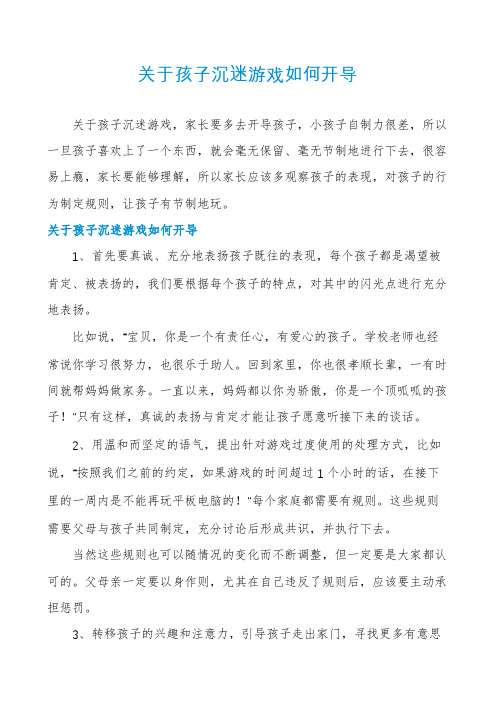 关于孩子沉迷游戏如何开导

关于孩子沉迷游戏，家长要多去开导孩子，小孩子自制力很差，所以一旦孩子喜欢上了一个东西，就会毫无保留、毫无节制地进行下去，很容易上瘾，家长要能够理解，所以家长应该多观察孩子的表现，对孩子的行为制定规则，让孩子有节制地玩。

关于孩子沉迷游戏如何开导

1、首先要真诚、充分地表扬孩子既往的表现，每个孩子都是渴望被肯定、被表扬的，我们要根据每个孩子的特点，对其中的闪光点进行充分地表扬。

比如说，“宝贝，你是一个有责任心，有爱心的孩子。学校老师也经常说你学习很努力，也很乐于助人。回到家里，你也很孝顺长辈，一有时间就帮妈妈做家务。一直以来，妈妈都以你为骄傲，你是一个顶呱呱的孩子！”只有这样，真诚的表扬与肯定才能让孩子愿意听接下来的谈话。

2、用温和而坚定的语气，提出针对游戏过度使用的处理方式，比如说，“按照我们之前的约定，如果游戏的时间超过1个小时的话，在接下里的一周内是不能再玩平板电脑的！”每个家庭都需要有规则。这些规则需要父母与孩子共同制定，充分讨论后形成共识，并执行下去。

当然这些规则也可以随情况的变化而不断调整，但一定要是大家都认可的。父母亲一定要以身作则，尤其在自己违反了规则后，应该要主动承担惩罚。

3、转移孩子的兴趣和注意力，引导孩子走出家门，寻找更多有意思